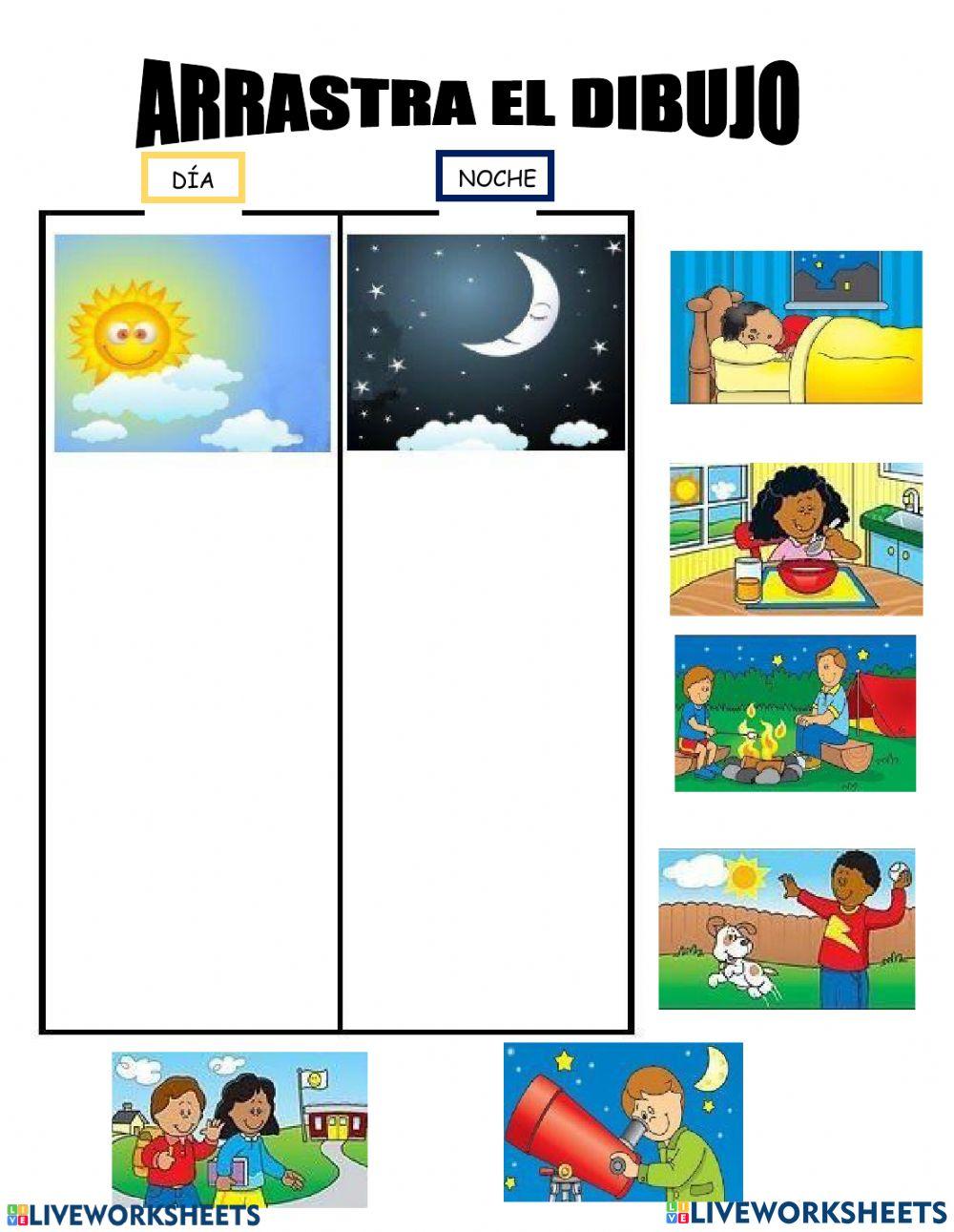 ARRASTRA EL DIBUJO

DÍA

NOCHE

LIVEWORKSHEETS